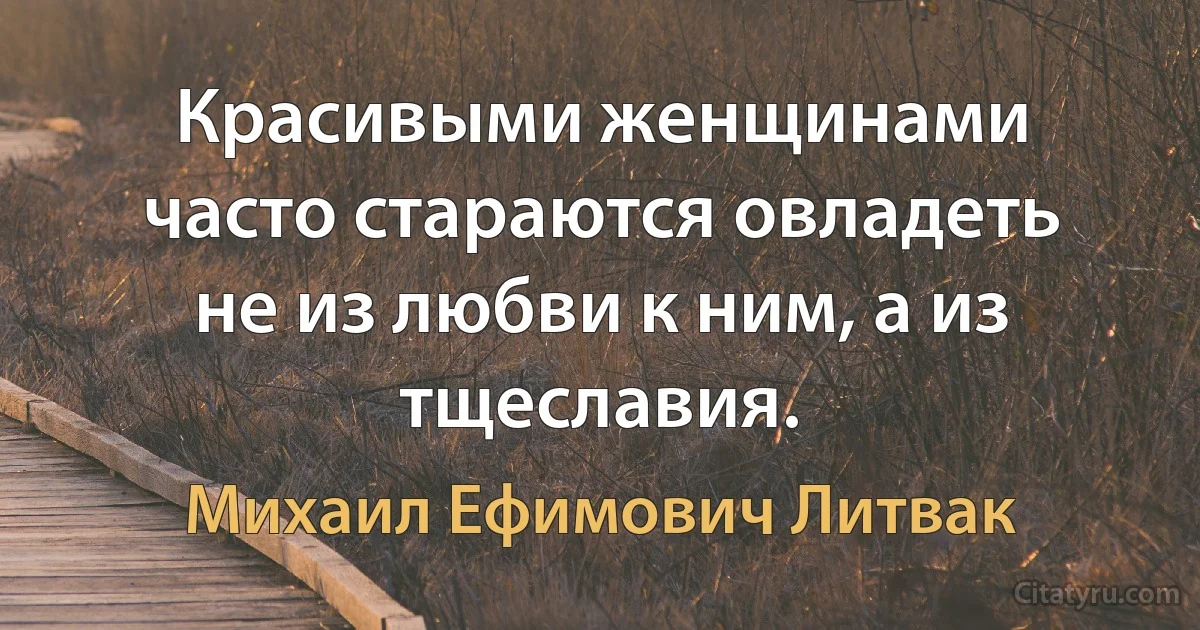 Красивыми женщинами часто стараются овладеть не из любви к ним, а из тщеславия.

Михаил Ефимович Литвак

Citatyru.com